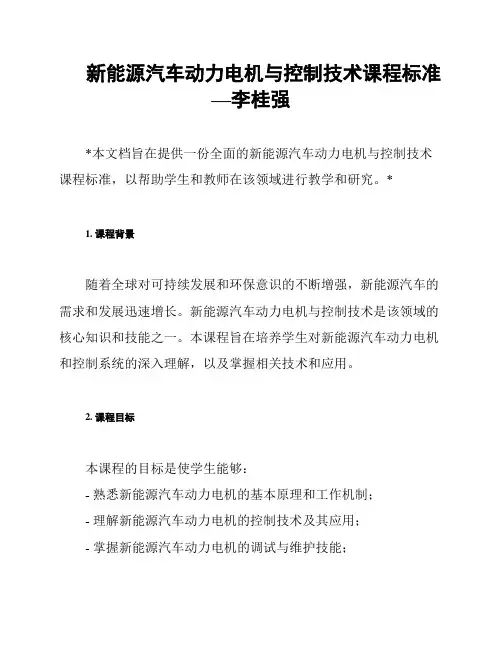 新能源汽车动力电机与控制技术课程标准—李桂强

*本文档旨在提供一份全面的新能源汽车动力电机与控制技术课程标准，以帮助学生和教师在该领域进行教学和研究。*

1. 课程背景

随着全球对可持续发展和环保意识的不断增强，新能源汽车的需求和发展迅速增长。新能源汽车动力电机与控制技术是该领域的核心知识和技能之一。本课程旨在培养学生对新能源汽车动力电机和控制系统的深入理解，以及掌握相关技术和应用。

2. 课程目标

本课程的目标是使学生能够：
- 熟悉新能源汽车动力电机的基本原理和工作机制；
- 理解新能源汽车动力电机的控制技术及其应用；
- 掌握新能源汽车动力电机的调试与维护技能；